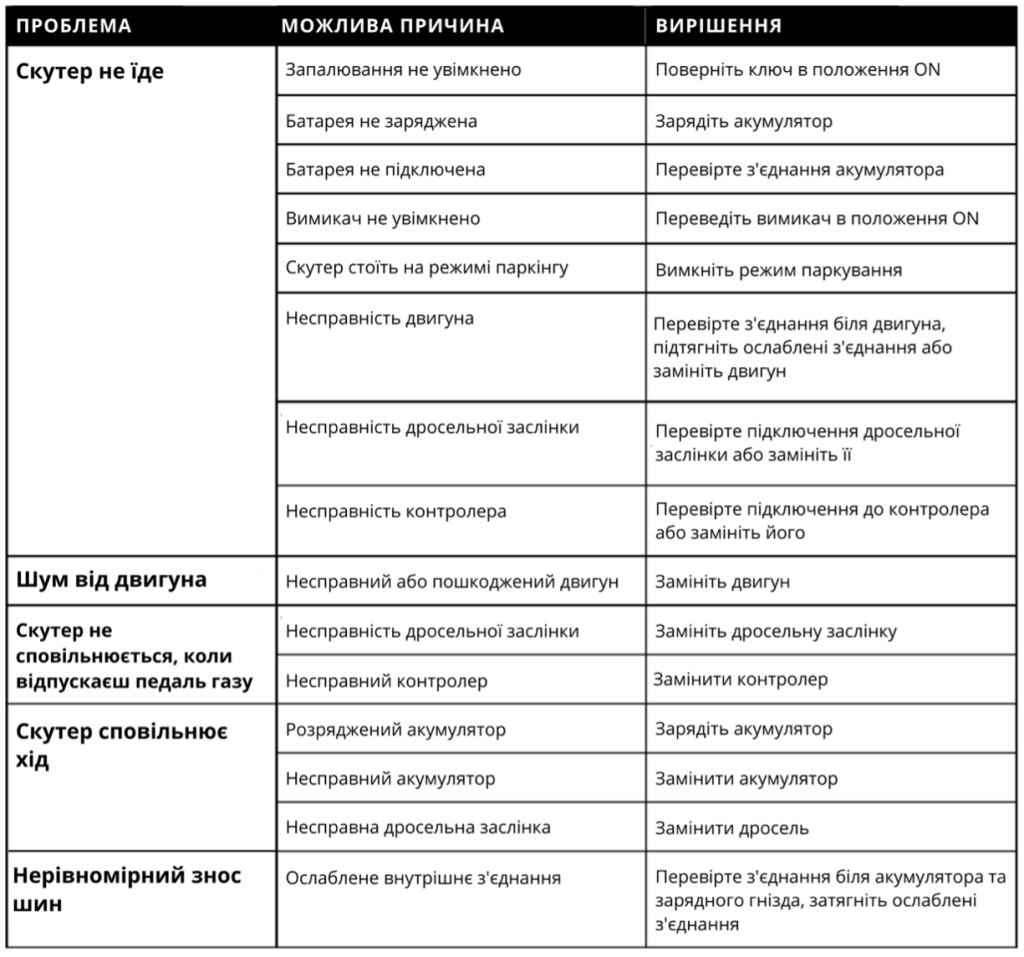 | ПРОБЛЕМА | МОЖЛИВА ПРИЧИНА | ВИРІШЕННЯ |
|---|---|---|
| Скутер не їде | Запалювання не увімкнено | Поверніть ключ в положення ON |
| | Батарея не заряджена | Зарядіть акумулятор |
| | Батарея не підключена | Перевірте з'єднання акумулятора |
| | Вимикач не увімкнено | Переведіть вимикач в положення ON |
| | Скутер стоїть на режимі паркінгу | Вимкніть режим паркування |
| | Несправність двигуна | Перевірте з'єднання біля двигуна, підтягніть ослаблені з'єднання або замініть двигун |
| | Несправність дросельної заслінки | Перевірте підключення дросельної заслінки або замініть її |
| | Несправність контролера | Перевірте підключення до контролера або замініть його |
| Шум від двигуна | Несправний або пошкоджений двигун | Замініть двигун |
| Скутер не сповільнюється, коли відпускаєш педаль газу | Несправність дросельної заслінки | Замініть дросельну заслінку |
| | Несправний контролер | Замінити контролер |
| Скутер сповільнює хід | Розряджений акумулятор | Зарядіть акумулятор |
| | Несправний акумулятор | Замінити акумулятор |
| | Несправна дросельна заслінка | Замінити дросель |
| Нерівномірний знос шин | Ослаблене внутрішнє з'єднання | Перевірте з'єднання біля акумулятора та зарядного гнізда, затягніть ослаблені з'єднання |